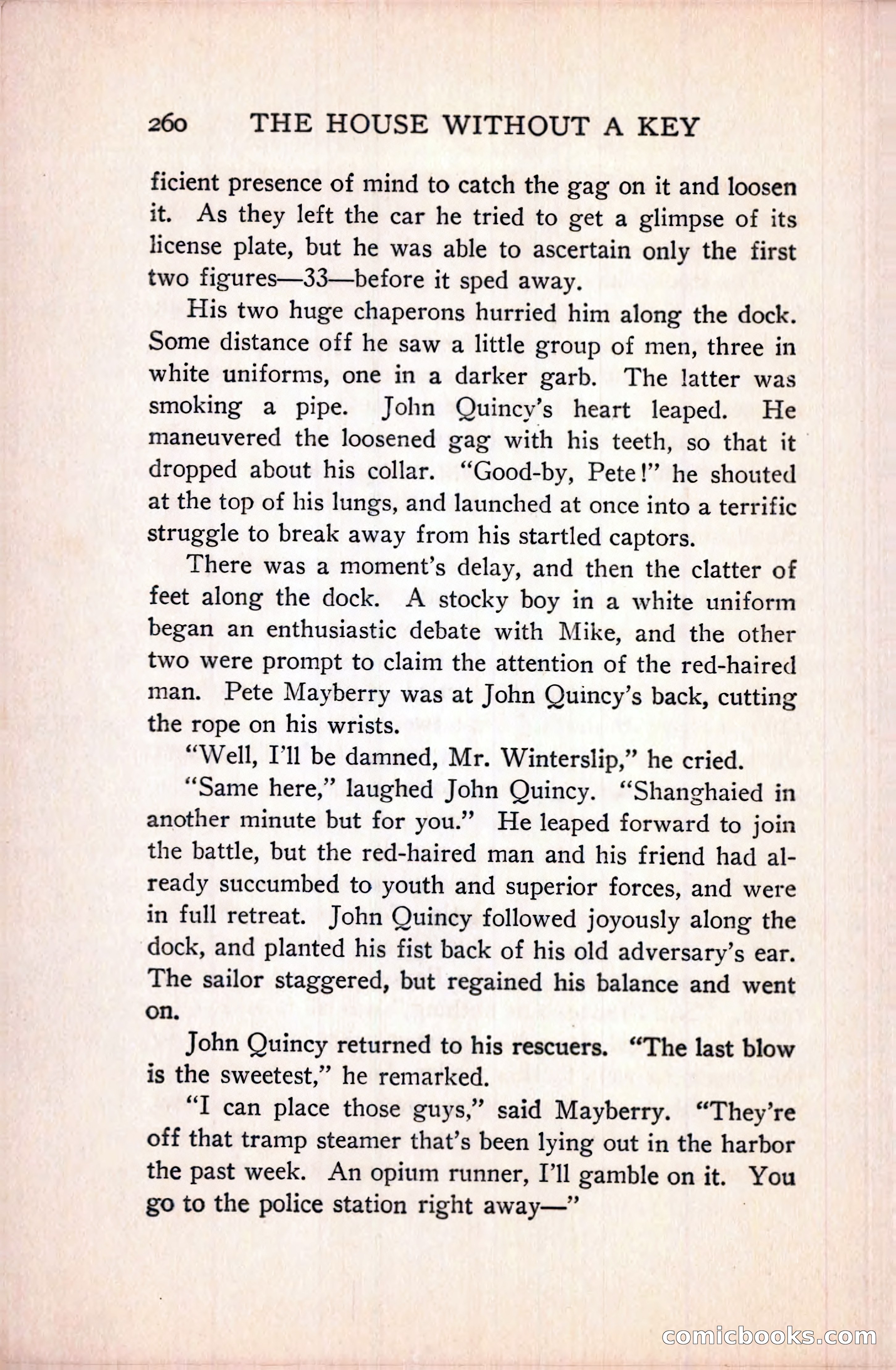 260 THE HOUSE WITHOUT A KEY

ficient presence of mind to catch the gag on it and loosen it. As they left the car he tried to get a glimpse of its license plate, but he was able to ascertain only the first two figures—33—before it sped away.

His two huge chaperons hurried him along the dock. Some distance off he saw a little group of men, three in white uniforms, one in a darker garb. The latter was smoking a pipe. John Quincy's heart leaped. He maneuvered the loosened gag with his teeth, so that it dropped about his collar. "Good-by, Pete!" he shouted at the top of his lungs, and launched at once into a terrific struggle to break away from his startled captors.

There was a moment's delay, and then the clatter of feet along the dock. A stocky boy in a white uniform began an enthusiastic debate with Mike, and the other two were prompt to claim the attention of the red-haired man. Pete Mayberry was at John Quincy's back, cutting the rope on his wrists.

"Well, I'll be damned, Mr. Winterslip," he cried.

"Same here," laughed John Quincy. "Shanghaied in another minute but for you." He leaped forward to join the battle, but the red-haired man and his friend had already succumbed to youth and superior forces, and were in full retreat. John Quincy followed joyously along the dock, and planted his fist back of his old adversary's ear. The sailor staggered, but regained his balance and went on.

John Quincy returned to his rescuers. "The last blow is the sweetest," he remarked.

"I can place those guys," said Mayberry. "They're off that tramp steamer that's been lying out in the harbor the past week. An opium runner, I'll gamble on it. You go to the police station right away—"

comicbooks.com